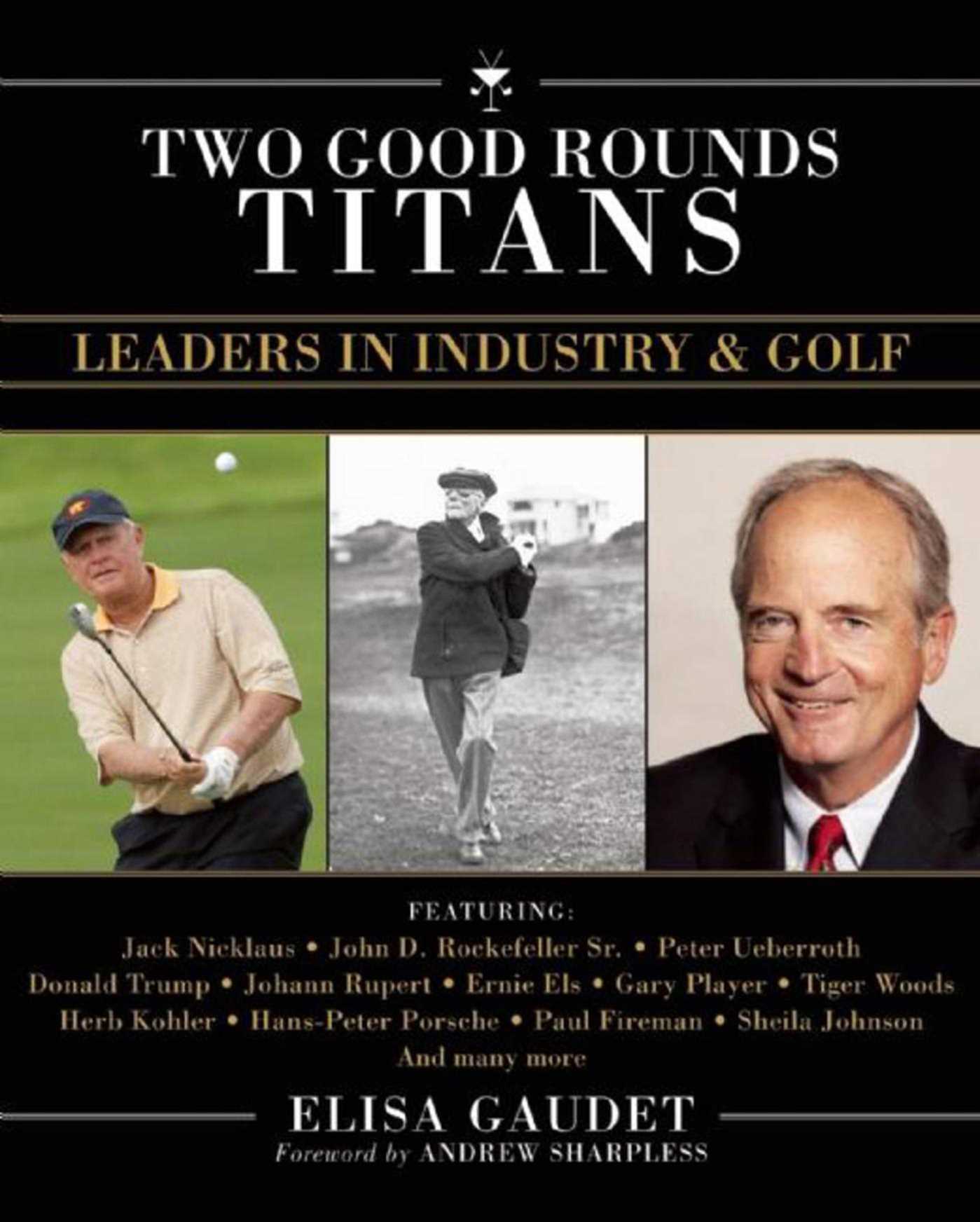 TWO GOOD ROUNDS
TITANS

LEADERS IN INDUSTRY & GOLF

FEATURING:
Jack Nicklaus • John D. Rockefeller Sr. • Peter Ueberroth
Donald Trump • Johann Rupert • Ernie Els • Gary Player • Tiger Woods
Herb Kohler • Hans-Peter Porsche • Paul Fireman • Sheila Johnson
And many more

ELISA GAUDET
Foreword by ANDREW SHARPLESS